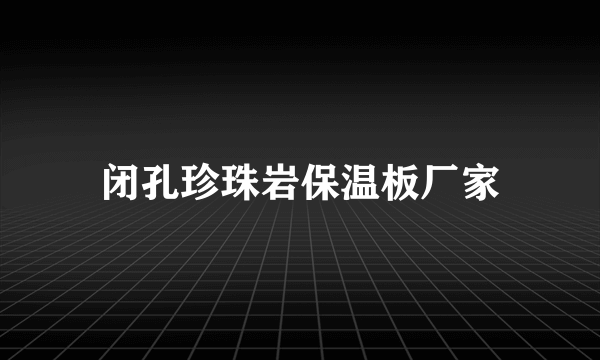 闭孔珍珠岩保温板厂家